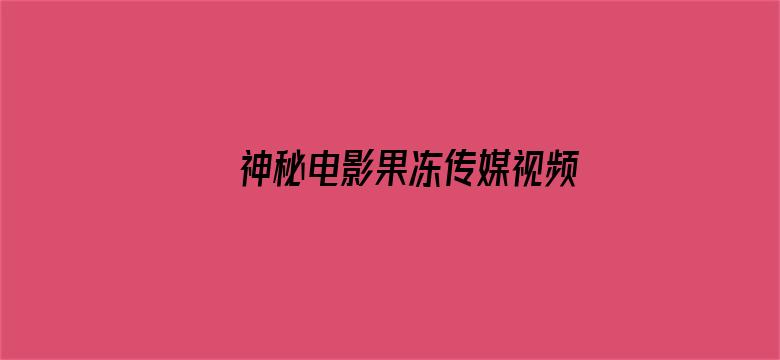 神秘电影果冻传媒视频